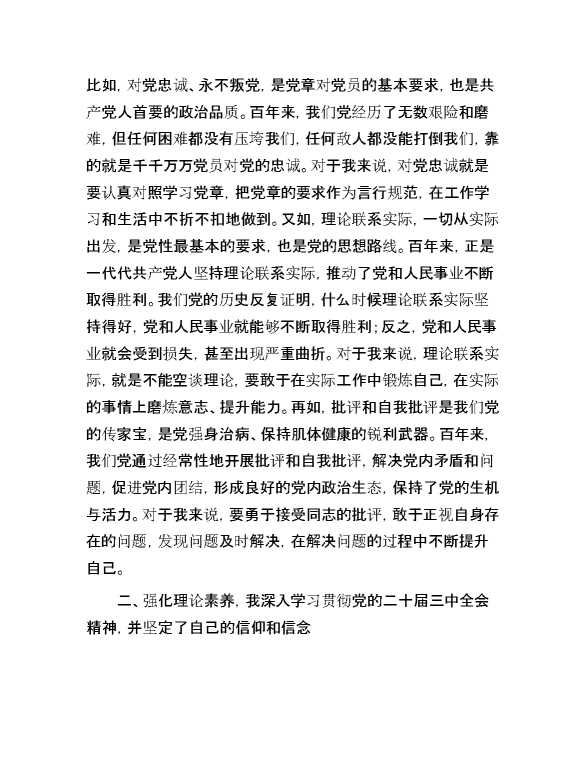 比如，对党忠诚、永不叛党，是党章对党员的基本要求，也是共产党人首要的政治品质。百年来，我们党经历了无数艰险和磨难，但任何困难都没有压垮我们，任何敌人都没能打倒我们，靠的就是千千万万党员对党的忠诚。对于我来说，对党忠诚就是要认真对照学习党章，把党章的要求作为言行规范，在工作学习和生活中不折不扣地做到。又如，理论联系实际，一切从实际出发，是党性最基本的要求，也是党的思想路线。百年来，正是一代代共产党人坚持理论联系实际，推动了党和人民事业不断取得胜利。我们党的历史反复证明，什么时候理论联系实际坚持得好，党和人民事业就能够不断取得胜利；反之，党和人民事业就会受到损失，甚至出现严重曲折。对于我来说，理论联系实际，就是不能空谈理论，要敢于在实际工作中锻炼自己，在实际的事情上磨炼意志、提升能力。再如，批评和自我批评是我们党的传家宝，是党强身治病、保持肌体健康的锐利武器。百年来，我们党通过经常性地开展批评和自我批评，解决党内矛盾和问题，促进党内团结，形成良好的党内政治生态，保持了党的生机与活力。对于我来说，要勇于接受同志的批评，敢于正视自身存在的问题，发现问题及时解决，在解决问题的过程中不断提升自己。

二、强化理论素养，我深入学习贯彻党的二十届三中全会精神，并坚定了自己的信仰和信念